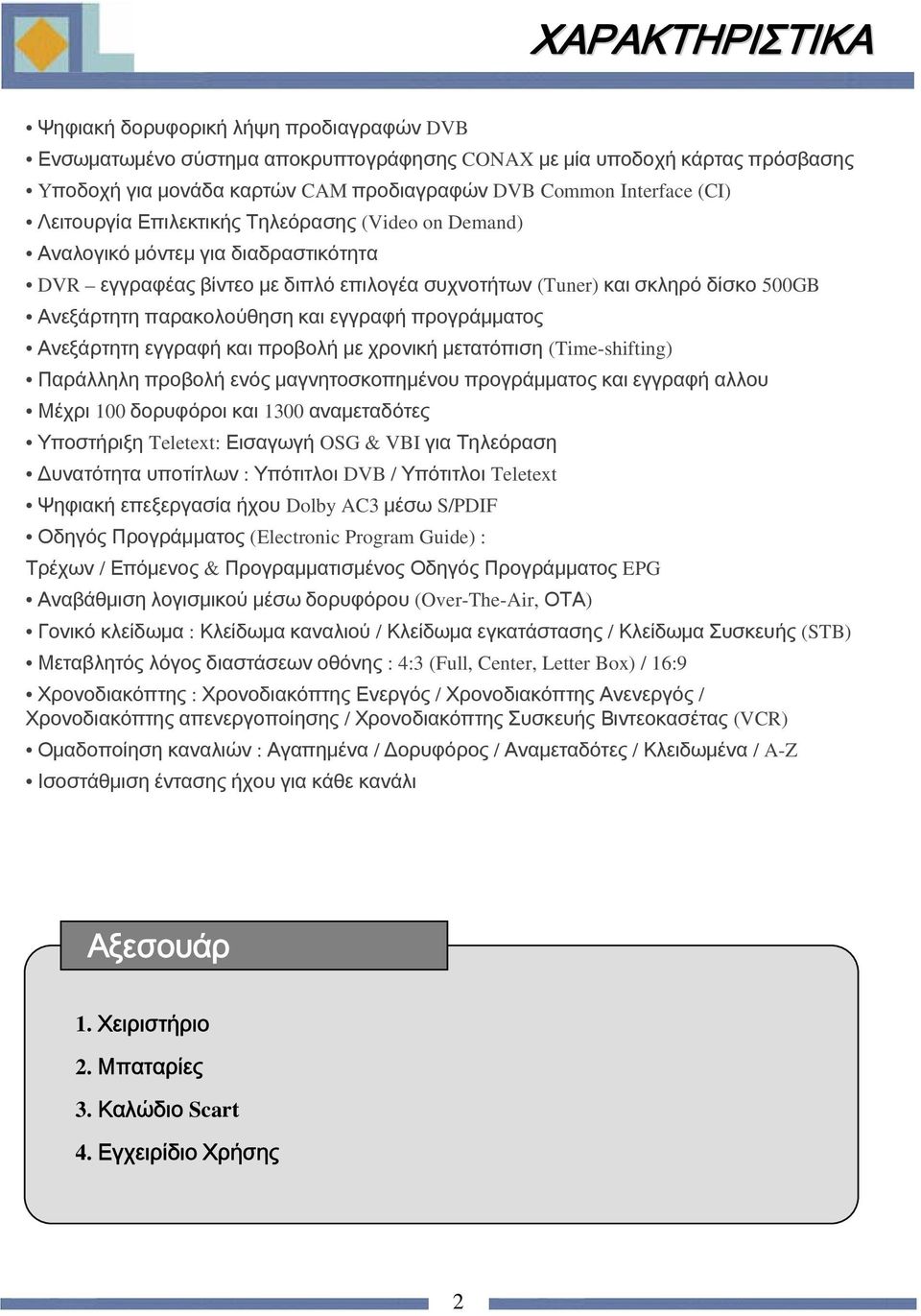 ΧΑΡΑΚΤΗΡΙΣΤΙΚΑ

• Ψηφιακή δορυφορική λήψη προδιαγραφών DVB
• Ενσωματωμένο σύστημα αποκρυπτογράφησης CONAX με μία υποδοχή κάρτας πρόσβασης
• Υποδοχή για μονάδα καρτών CAM προδιαγραφών DVB Common Interface (CI)
• Λειτουργία Επιλεκτικής Τηλεόρασης (Video on Demand)
• Αναλογικό μόντεμ για διαδραστικότητα
• DVR – εγγραφέας βίντεο με διπλό επιλογέα συχνοτήτων (Tuner) και σκληρό δίσκο 500GB
• Ανεξάρτητη παρακολούθηση και εγγραφή προγράμματος
• Ανεξάρτητη εγγραφή και προβολή με χρονική μετατόπιση (Time-shifting)
• Παράλληλη προβολή ενός μαγνητοσκοπημένου προγράμματος και εγγραφή αλλου
• Μέχρι 100 δορυφόροι και 1300 αναμεταδότες
• Υποστήριξη Teletext: Εισαγωγή OSG & VBI για Τηλεόραση
• Δυνατότητα υποτίτλων : Υπότιτλοι DVB / Υπότιτλοι Teletext
• Ψηφιακή επεξεργασία ήχου Dolby AC3 μέσω S/PDIF
• Οδηγός Προγράμματος (Electronic Program Guide) :
Τρέχων / Επόμενος & Προγραμματισμένος Οδηγός Προγράμματος EPG
• Αναβάθμιση λογισμικού μέσω δορυφόρου (Over-The-Air, OTA)
• Γονικό κλείδωμα : Κλείδωμα καναλιού / Κλείδωμα εγκατάστασης / Κλείδωμα Συσκευής (STB)
• Μεταβλητός λόγος διαστάσεων οθόνης : 4:3 (Full, Center, Letter Box) / 16:9
• Χρονοδιακόπτης : Χρονοδιακόπτης Ενεργός / Χρονοδιακόπτης Ανενεργός / Χρονοδιακόπτης απενεργοποίησης / Χρονοδιακόπτης Συσκευής Βιντεοκασέτας (VCR)
• Ομαδοποίηση καναλιών : Αγαπημένα / Δορυφόρος / Αναμεταδότες / Κλειδωμένα / A-Z
• Ισοστάθμιση έντασης ήχου για κάθε κανάλι

Αξεσουάρ

1. Χειριστήριο
2. Μπαταρίες
3. Καλώδιο Scart
4. Εγχειρίδιο Χρήσης

2